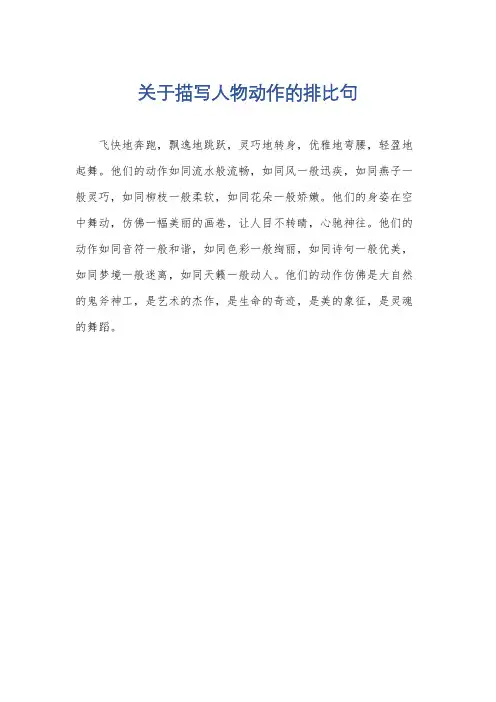 关于描写人物动作的排比句

飞快地奔跑，飘逸地跳跃，灵巧地转身，优雅地弯腰，轻盈地起舞。他们的动作如同流水般流畅，如同风一般迅疾，如同燕子一般灵巧，如同柳枝一般柔软，如同花朵一般娇嫩。他们的身姿在空中舞动，仿佛一幅美丽的画卷，让人目不转睛，心驰神往。他们的动作如同音符一般和谐，如同色彩一般绚丽，如同诗句一般优美，如同梦境一般迷离，如同天籁一般动人。他们的动作仿佛是大自然的鬼斧神工，是艺术的杰作，是生命的奇迹，是美的象征，是灵魂的舞蹈。